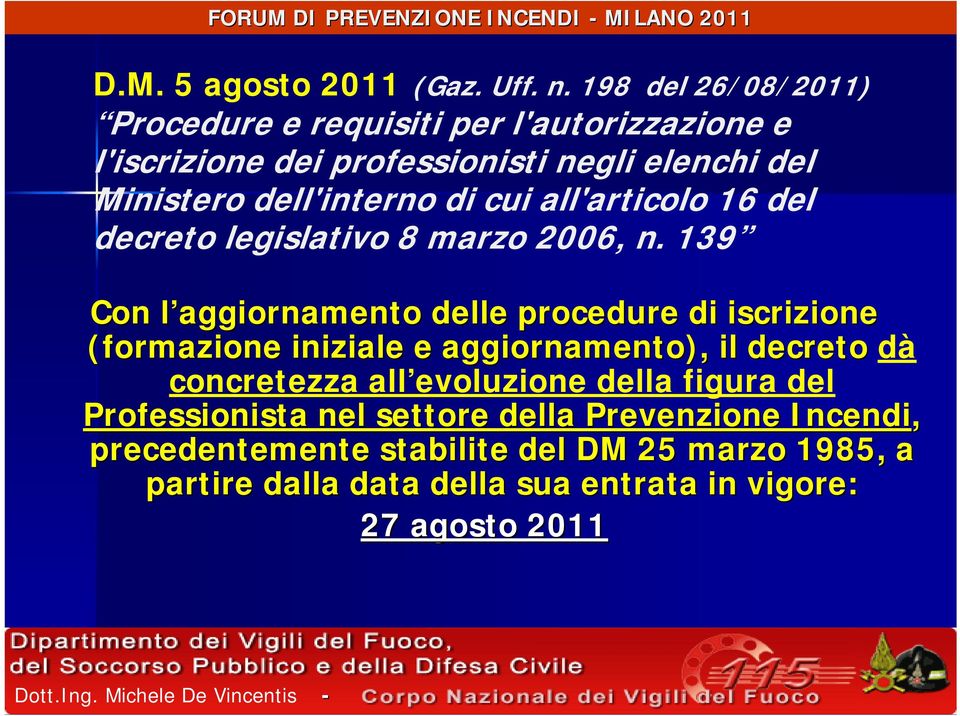 FORUM DI PREVENZIONE INCENDI - MILANO 2011

D.M. 5 agosto 2011 (Gaz. Uff. n. 198 del 26/08/2011) "Procedure e requisiti per l'autorizzazione e l'iscrizione dei professionisti negli elenchi del Ministero dell'interno di cui all'articolo 16 del decreto legislativo 8 marzo 2006, n. 139"

Con l'aggiornamento delle procedure di iscrizione (formazione iniziale e aggiornamento), il decreto dà concretezza all'evoluzione della figura del Professionista nel settore della Prevenzione Incendi, precedentemente stabilite del DM 25 marzo 1985, a partire dalla data della sua entrata in vigore:

27 agosto 2011

Dipartimento dei Vigili del Fuoco, del Soccorso Pubblico e della Difesa Civile

115

Dott.Ing. Michele De Vincentis - Corpo Nazionale dei Vigili del Fuoco